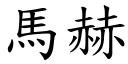 馬赫